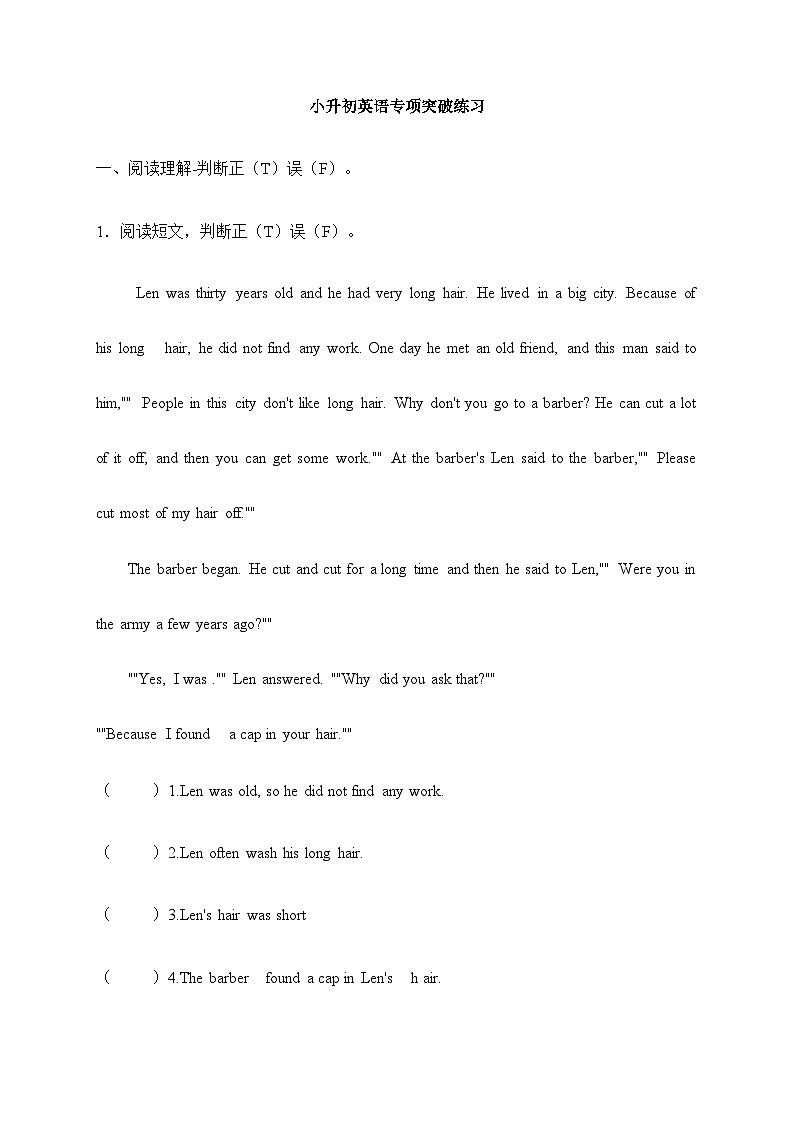 小升初英语专项突破练习

一、阅读理解-判断正（T）误（F）。

1．阅读短文，判断正（T）误（F）。

Len was thirty years old and he had very long hair. He lived in a big city. Because of his long hair, he did not find any work. One day he met an old friend, and this man said to him,"" People in this city don't like long hair. Why don't you go to a barber? He can cut a lot of it off, and then you can get some work."" At the barber's Len said to the barber,"" Please cut most of my hair off.""

The barber began. He cut and cut for a long time and then he said to Len,"" Were you in the army a few years ago?""

""Yes, I was ."" Len answered. ""Why did you ask that?""

""Because I found a cap in your hair.""

（ ）1.Len was old, so he did not find any work.

（ ）2.Len often wash his long hair.

（ ）3.Len's hair was short

（ ）4.The barber found a cap in Len's h air.